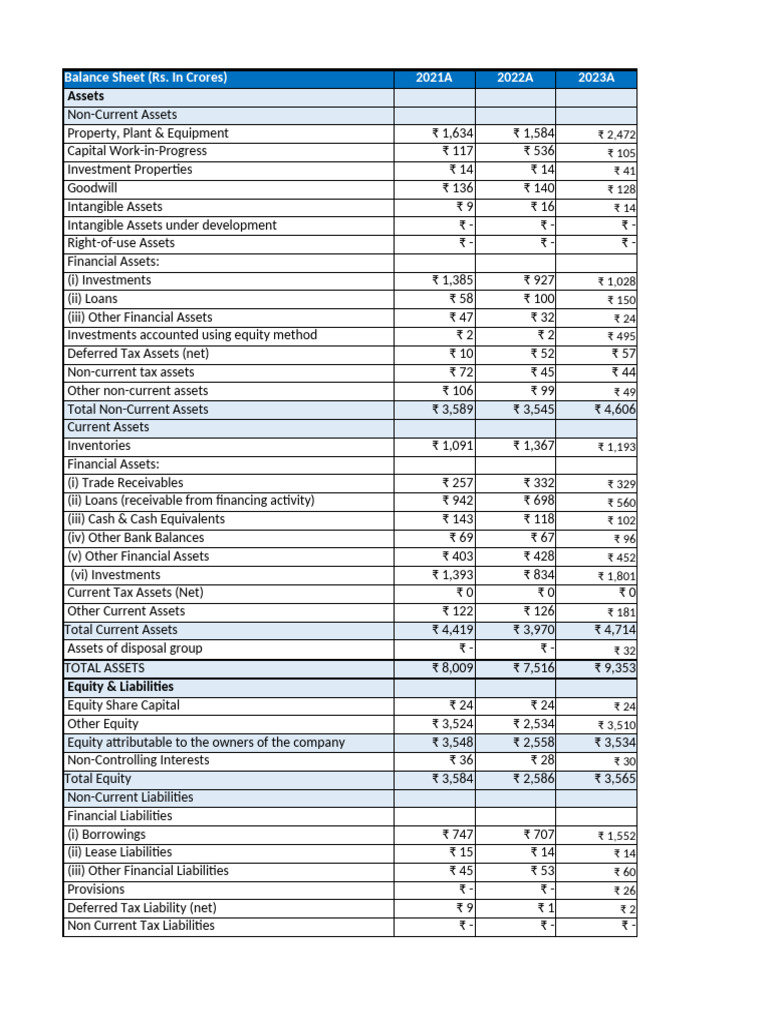 | Balance Sheet (Rs. In Crores) | 2021A | 2022A | 2023A |
|---|---|---|---|
| Assets | | | |
| Non-Current Assets | | | |
| Property, Plant & Equipment | ₹ 1,634 | ₹ 1,584 | ₹ 2,472 |
| Capital Work-in-Progress | ₹ 117 | ₹ 536 | ₹ 105 |
| Investment Properties | ₹ 14 | ₹ 14 | ₹ 41 |
| Goodwill | ₹ 136 | ₹ 140 | ₹ 128 |
| Intangible Assets | ₹ 9 | ₹ 16 | ₹ 14 |
| Intangible Assets under development | ₹ - | ₹ - | ₹ - |
| Right-of-use Assets | ₹ - | ₹ - | ₹ - |
| Financial Assets: | | | |
| (i) Investments | ₹ 1,385 | ₹ 927 | ₹ 1,028 |
| (ii) Loans | ₹ 58 | ₹ 100 | ₹ 150 |
| (iii) Other Financial Assets | ₹ 47 | ₹ 32 | ₹ 24 |
| Investments accounted using equity method | ₹ 2 | ₹ 2 | ₹ 495 |
| Deferred Tax Assets (net) | ₹ 10 | ₹ 52 | ₹ 57 |
| Non-current tax assets | ₹ 72 | ₹ 45 | ₹ 44 |
| Other non-current assets | ₹ 106 | ₹ 99 | ₹ 49 |
| Total Non-Current Assets | ₹ 3,589 | ₹ 3,545 | ₹ 4,606 |
| Current Assets | | | |
| Inventories | ₹ 1,091 | ₹ 1,367 | ₹ 1,193 |
| Financial Assets: | | | |
| (i) Trade Receivables | ₹ 257 | ₹ 332 | ₹ 329 |
| (ii) Loans (receivable from financing activity) | ₹ 942 | ₹ 698 | ₹ 560 |
| (iii) Cash & Cash Equivalents | ₹ 143 | ₹ 118 | ₹ 102 |
| (iv) Other Bank Balances | ₹ 69 | ₹ 67 | ₹ 96 |
| (v) Other Financial Assets | ₹ 403 | ₹ 428 | ₹ 452 |
| (vi) Investments | ₹ 1,393 | ₹ 834 | ₹ 1,801 |
| Current Tax Assets (Net) | ₹ 0 | ₹ 0 | ₹ 0 |
| Other Current Assets | ₹ 122 | ₹ 126 | ₹ 181 |
| Total Current Assets | ₹ 4,419 | ₹ 3,970 | ₹ 4,714 |
| Assets of disposal group | ₹ - | ₹ - | ₹ 32 |
| TOTAL ASSETS | ₹ 8,009 | ₹ 7,516 | ₹ 9,353 |
| Equity & Liabilities | | | |
| Equity Share Capital | ₹ 24 | ₹ 24 | ₹ 24 |
| Other Equity | ₹ 3,524 | ₹ 2,534 | ₹ 3,510 |
| Equity attributable to the owners of the company | ₹ 3,548 | ₹ 2,558 | ₹ 3,534 |
| Non-Controlling Interests | ₹ 36 | ₹ 28 | ₹ 30 |
| Total Equity | ₹ 3,584 | ₹ 2,586 | ₹ 3,565 |
| Non-Current Liabilities | | | |
| Financial Liabilities | | | |
| (i) Borrowings | ₹ 747 | ₹ 707 | ₹ 1,552 |
| (ii) Lease Liabilities | ₹ 15 | ₹ 14 | ₹ 14 |
| (iii) Other Financial Liabilities | ₹ 45 | ₹ 53 | ₹ 60 |
| Provisions | ₹ - | ₹ - | ₹ 26 |
| Deferred Tax Liability (net) | ₹ 9 | ₹ 1 | ₹ 2 |
| Non Current Tax Liabilities | ₹ - | ₹ - | ₹ - |